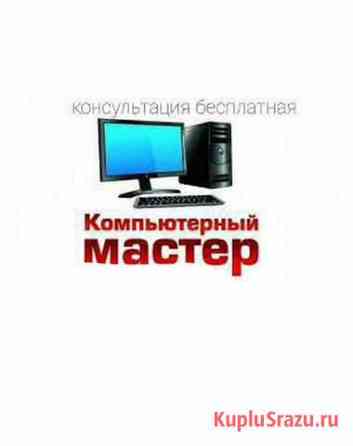 консультация бесплатная

Компьютерный мастер

KupluSrazu.ru